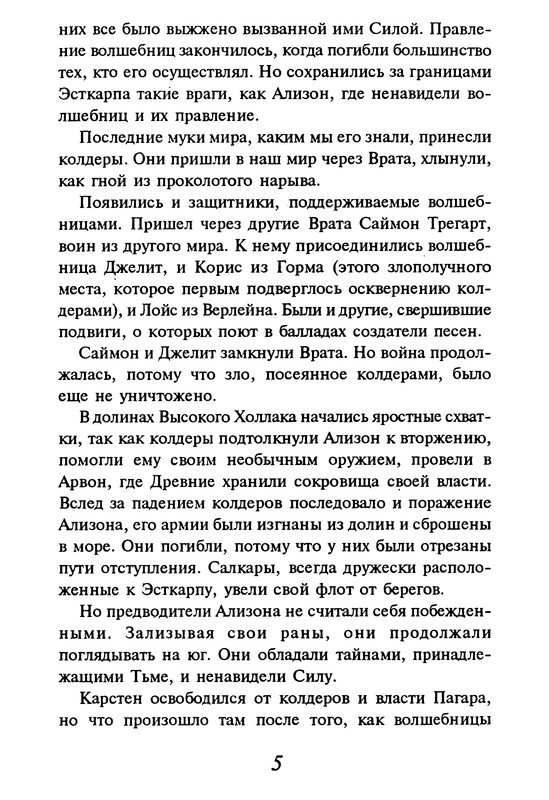 них все было выжжено вызванной ими Силой. Правление волшебниц закончилось, когда погибли большинство тех, кто его осуществлял. Но сохранились за границами Эсткарпа такие враги, как Ализон, где ненавидели волшебниц и их правление.

Последние муки мира, каким мы его знали, принесли колдеры. Они пришли в наш мир через Врата, хлынули, как гной из проколотого нарыва.

Появились и защитники, поддерживаемые волшебницами. Пришел через другие Врата Саймон Трегарт, воин из другого мира. К нему присоединились волшебница Джелит, и Корис из Горма (этого злополучного места, которое первым подверглось осквернению колдерами), и Лойс из Верлейна. Были и другие, свершившие подвиги, о которых поют в балладах создатели песен. Саймон и Джелит замкнули Врата. Но война продолжалась, потому что зло, посеянное колдерами, было еще не уничтожено.

В долинах Высокого Холлака начались яростные схватки, так как колдеры подтолкнули Ализон к вторжению, помогли ему своим необычным оружием, провели в Арвон, где Древние хранили сокровища своей власти. Вслед за падением колдеров последовало и поражение Ализона, его армии были изгнаны из долин и сброшены в море. Они погибли, потому что у них были отрезаны пути отступления. Салкары, всегда дружески расположенные к Эсткарпу, увели свой флот от берегов.

Но предводители Ализона не считали себя побежденными. Зализывая свои раны, они продолжали поглядывать на юг. Они обладали тайнами, принадлежащими Тьме, и ненавидели Силу.

Карстен освободился от колдеров и власти Пагара, но что произошло там после того, как волшебницы

5